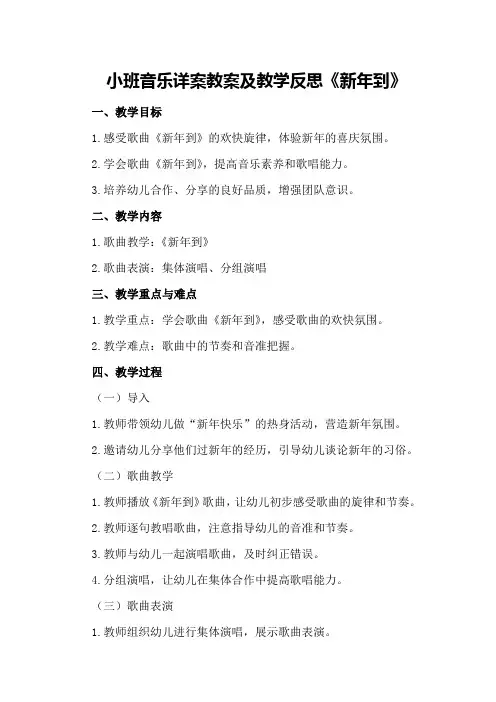 小班音乐详案教案及教学反思《新年到》

一、教学目标

1.感受歌曲《新年到》的欢快旋律，体验新年的喜庆氛围。

2.学会歌曲《新年到》，提高音乐素养和歌唱能力。

3.培养幼儿合作、分享的良好品质，增强团队意识。

二、教学内容

1.歌曲教学：《新年到》

2.歌曲表演：集体演唱、分组演唱

三、教学重点与难点

1.教学重点：学会歌曲《新年到》，感受歌曲的欢快氛围。

2.教学难点：歌曲中的节奏和音准把握。

四、教学过程

（一）导入

1.教师带领幼儿做“新年快乐”的热身活动，营造新年氛围。

2.邀请幼儿分享他们过新年的经历，引导幼儿谈论新年的习俗。

（二）歌曲教学

1.教师播放《新年到》歌曲，让幼儿初步感受歌曲的旋律和节奏。

2.教师逐句教唱歌曲，注意指导幼儿的音准和节奏。

3.教师与幼儿一起演唱歌曲，及时纠正错误。

4.分组演唱，让幼儿在集体合作中提高歌唱能力。

（三）歌曲表演

1.教师组织幼儿进行集体演唱，展示歌曲表演。